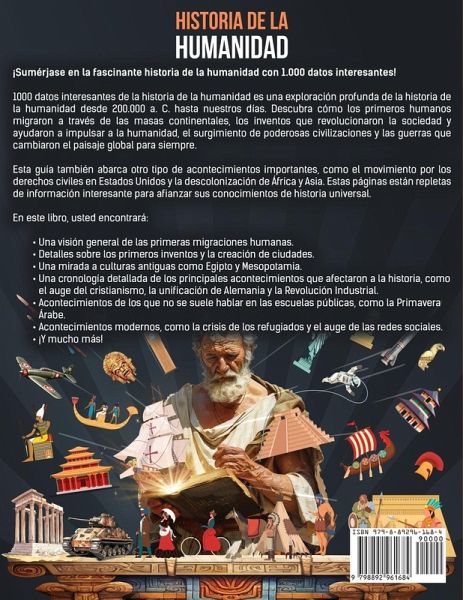 HISTORIA DE LA
HUMANIDAD

¡Sumérjase en la fascinante historia de la humanidad con 1.000 datos interesantes!

1000 datos interesantes de la historia de la humanidad es una exploración profunda de la historia de la humanidad desde 200.000 a. C. hasta nuestros días. Descubra cómo los primeros humanos migraron a través de las masas continentales, los inventos que revolucionaron la sociedad y ayudaron a impulsar a la humanidad, el surgimiento de poderosas civilizaciones y las guerras que cambiaron el paisaje global para siempre.

Esta guía también abarca otro tipo de acontecimientos importantes, como el movimiento por los derechos civiles en Estados Unidos y la descolonización de África y Asia. Estas páginas están repletas de información interesante para afianzar sus conocimientos de historia universal.

En este libro, usted encontrará:

• Una visión general de las primeras migraciones humanas.
• Detalles sobre los primeros inventos y la creación de ciudades.
• Una mirada a culturas antiguas como Egipto y Mesopotamia.
• Una cronología detallada de los principales acontecimientos que afectaron a la historia, como el auge del cristianismo, la unificación de Alemania y la Revolución Industrial.
• Acontecimientos de los que no se suele hablar en las escuelas públicas, como la Primavera Árabe.
• Acontecimientos modernos, como la crisis de los refugiados y el auge de las redes sociales.
• ¡Y mucho más!

ISBN 979-8-89296-168-4
90000
9 798892 961684